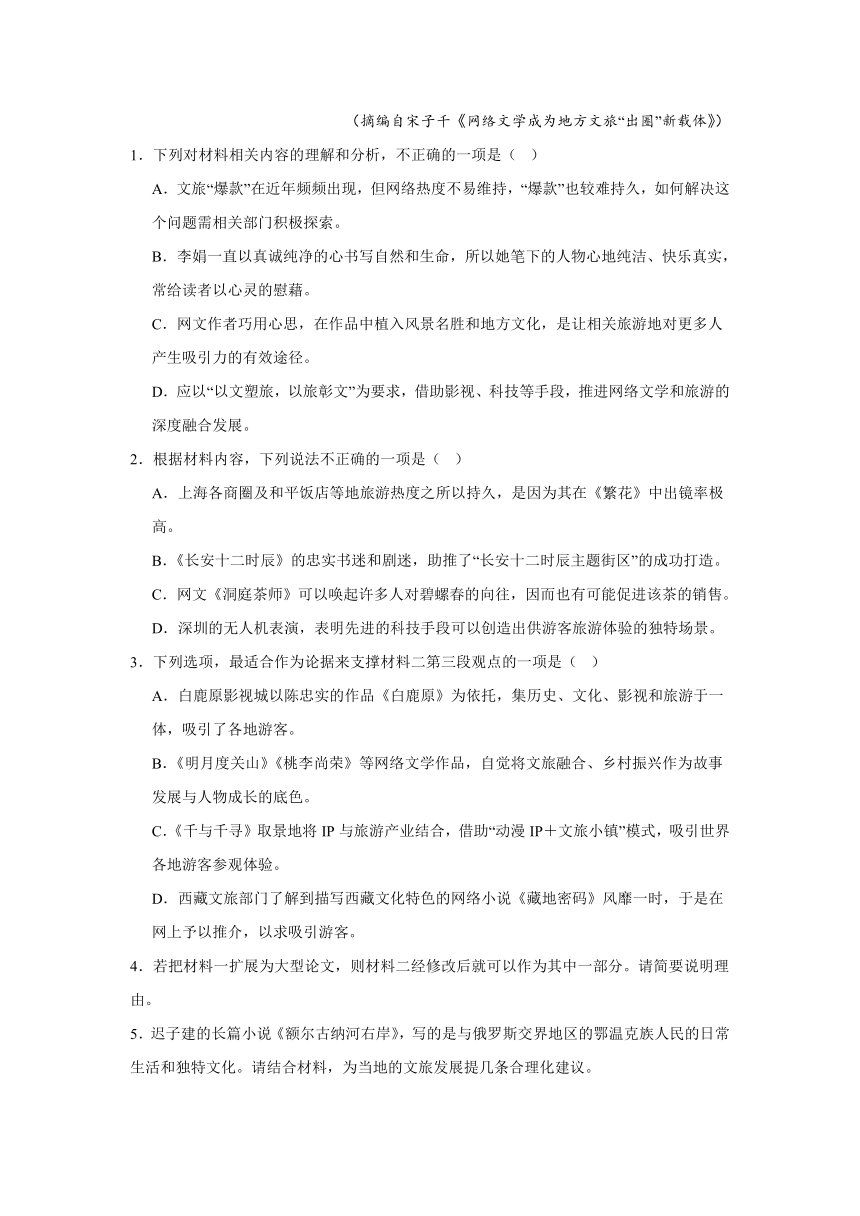 （摘编自宋子千《网络文学成为地方文旅“出圈”新载体》）

1．下列对材料相关内容的理解和分析，不正确的一项是（ ）

A．文旅“爆款”在近年频频出现，但网络热度不易维持，“爆款”也较难持久，如何解决这个问题需相关部门积极探索。

B．李娟一直以真诚纯净的心书写自然和生命，所以她笔下的人物心地纯洁、快乐真实，常给读者以心灵的慰藉。

C．网文作者巧用心思，在作品中植入风景名胜和地方文化，是让相关旅游地对更多人产生吸引力的有效途径。

D．应以“以文塑旅，以旅彰文”为要求，借助影视、科技等手段，推进网络文学和旅游的深度融合发展。

2．根据材料内容，下列说法不正确的一项是（ ）

A．上海各商圈及和平饭店等地旅游热度之所以持久，是因为其在《繁花》中出镜率极高。

B.《长安十二时辰》的忠实书迷和剧迷，助推了“长安十二时辰主题街区”的成功打造。

C．网文《洞庭茶师》可以唤起许多人对碧螺春的向往，因而也有可能促进该茶的销售。

D．深圳的无人机表演，表明先进的科技手段可以创造出供游客旅游体验的独特场景。

3．下列选项，最适合作为论据来支撑材料二第三段观点的一项是（ ）

A．白鹿原影视城以陈忠实的作品《白鹿原》为依托，集历史、文化、影视和旅游于一体，吸引了各地游客。

B.《明月度关山》《桃李尚荣》等网络文学作品，自觉将文旅融合、乡村振兴作为故事发展与人物成长的底色。

C.《千与千寻》取景地将 IP 与旅游产业结合，借助“动漫 IP＋文旅小镇”模式，吸引世界各地游客参观体验。

D．西藏文旅部门了解到描写西藏文化特色的网络小说《藏地密码》风靡一时，于是在网上予以推介，以求吸引游客。

4．若把材料一扩展为大型论文，则材料二经修改后就可以作为其中一部分。请简要说明理由。

5．迟子建的长篇小说《额尔古纳河右岸》，写的是与俄罗斯交界地区的鄂温克族人民的日常生活和独特文化。请结合材料，为当地的文旅发展提几条合理化建议。